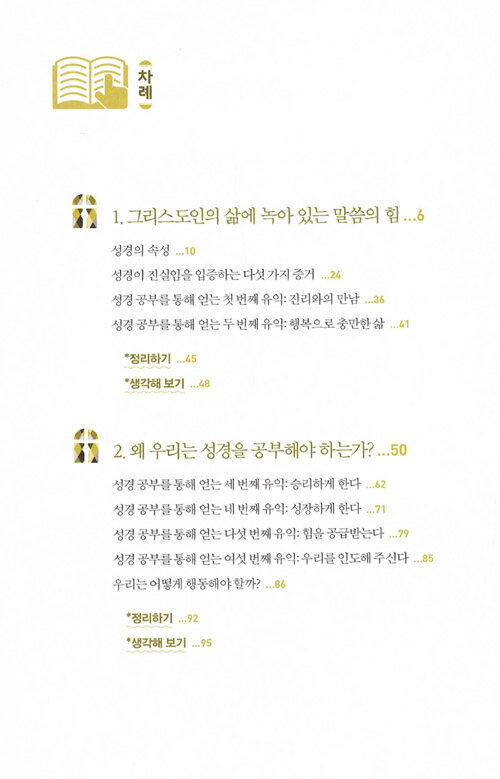 차례

1. 그리스도인의 삶에 녹아 있는 말씀의 힘 ...6

성경의 속성 ...10

성경이 진실임을 입증하는 다섯 가지 증거 ...24

성경 공부를 통해 얻는 첫 번째 유익: 진리와의 만남 ...36

성경 공부를 통해 얻는 두 번째 유익: 행복으로 충만한 삶 ...41

*정리하기 ...45

*생각해 보기 ...48

2. 왜 우리는 성경을 공부해야 하는가? ...50

성경 공부를 통해 얻는 세 번째 유익: 승리하게 한다 ...62

성경 공부를 통해 얻는 네 번째 유익: 성장하게 한다 ...71

성경 공부를 통해 얻는 다섯 번째 유익: 힘을 공급받는다 ...79

성경 공부를 통해 얻는 여섯 번째 유익: 우리를 인도해 주신다 ...85

우리는 어떻게 행동해야 할까? ...86

*정리하기 ...92

*생각해 보기 ...95